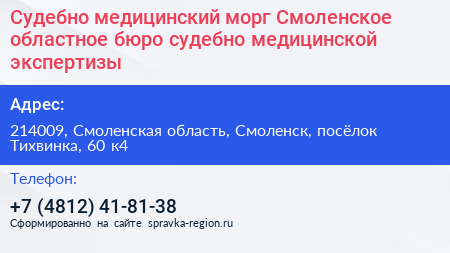 Судебно медицинский морг Смоленское областное бюро судебно медицинской экспертизы

Адрес:

214009, Смоленская область, Смоленск, посёлок Тихвинка, 60 к4

Телефон:

+7 (4812) 41-81-38

Сформированно на сайте spravka-region.ru